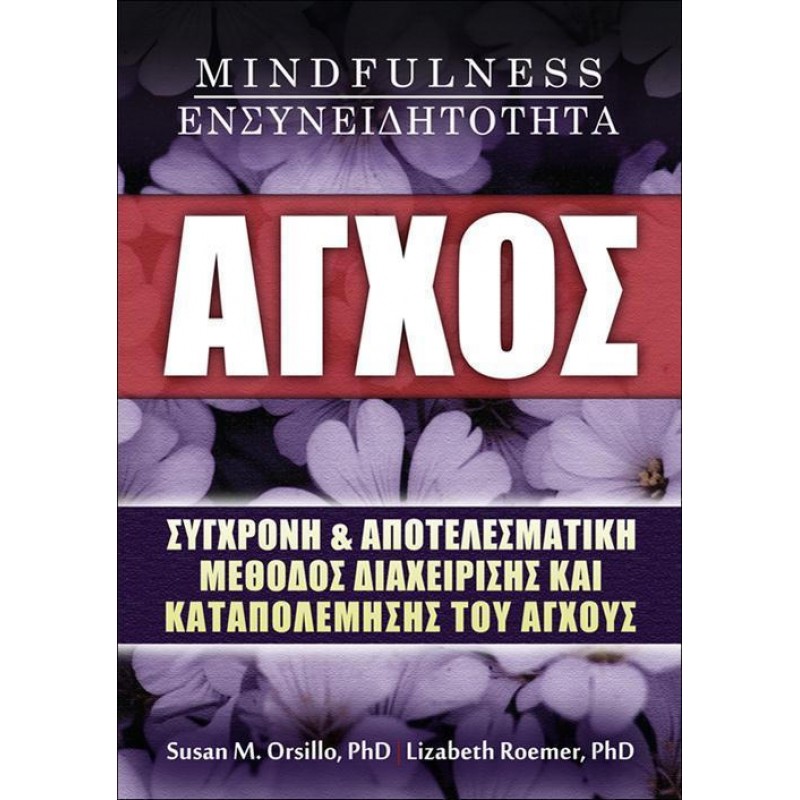 MINDFULNESS
ΕΝΣΥΝΕΙΔΗΤΟΤΗΤΑ

ΑΓΧΟΣ

ΣΥΓΧΡΟΝΗ & ΑΠΟΤΕΛΕΣΜΑΤΙΚΗ ΜΕΘΟΔΟΣ ΔΙΑΧΕΙΡΙΣΗΣ ΚΑΙ ΚΑΤΑΠΟΛΕΜΗΣΗΣ ΤΟΥ ΑΓΧΟΥΣ

Susan M. Orsillo, PhD | Lizabeth Roemer, PhD